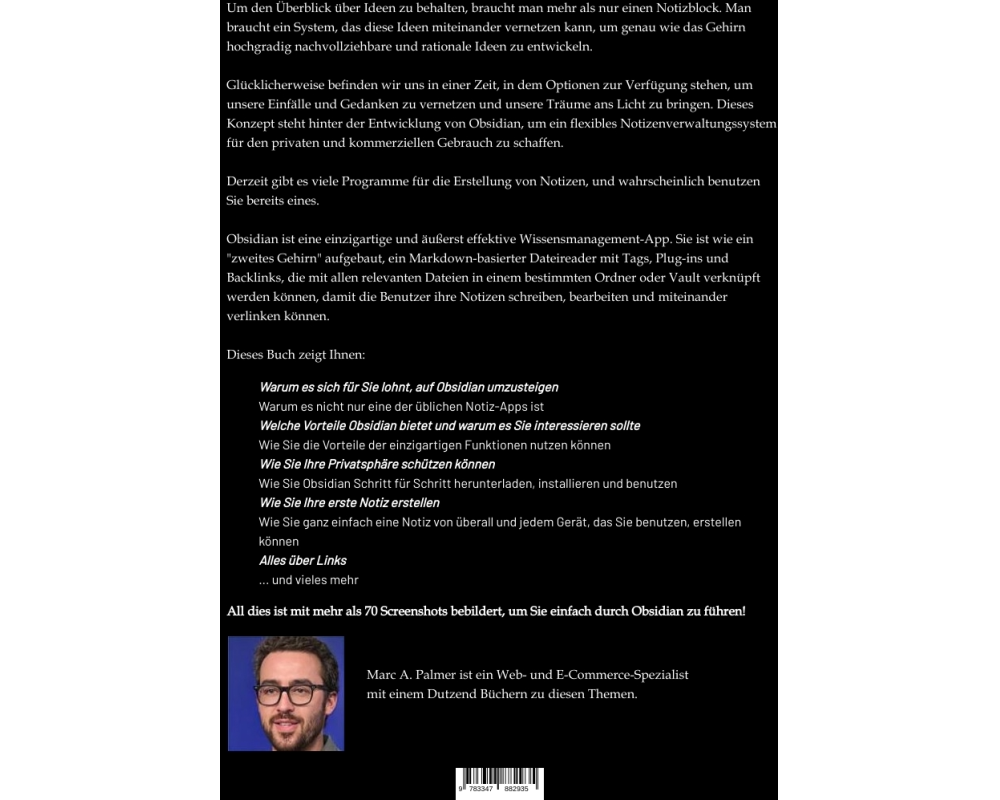 Um den Überblick über Ideen zu behalten, braucht man mehr als nur einen Notizblock. Man braucht ein System, das diese Ideen miteinander vernetzen kann, um genau wie das Gehirn hochgradig nachvollziehbare und rationale Ideen zu entwickeln.

Glücklicherweise befinden wir uns in einer Zeit, in dem Optionen zur Verfügung stehen, um unsere Einfälle und Gedanken zu vernetzen und unsere Träume ans Licht zu bringen. Dieses Konzept steht hinter der Entwicklung von Obsidian, um ein flexibles Notizenverwaltungssystem für den privaten und kommerziellen Gebrauch zu schaffen.

Derzeit gibt es viele Programme für die Erstellung von Notizen, und wahrscheinlich benutzen Sie bereits eines.

Obsidian ist eine einzigartige und äußerst effektive Wissensmanagement-App. Sie ist wie ein "zweites Gehirn" aufgebaut, ein Markdown-basierter Dateireader mit Tags, Plug-ins und Backlinks, die mit allen relevanten Dateien in einem bestimmten Ordner oder Vault verknüpft werden können, damit die Benutzer ihre Notizen schreiben, bearbeiten und miteinander verlinken können.

Dieses Buch zeigt Ihnen:

Warum es sich für Sie lohnt, auf Obsidian umzusteigen
Warum es nicht nur eine der üblichen Notiz-Apps ist
Welche Vorteile Obsidian bietet und warum es Sie interessieren sollte
Wie Sie die Vorteile der einzigartigen Funktionen nutzen können
Wie Sie Ihre Privatsphäre schützen können
Wie Sie Obsidian Schritt für Schritt herunterladen, installieren und benutzen
Wie Sie Ihre erste Notiz erstellen
Wie Sie ganz einfach eine Notiz von überall und jedem Gerät, das Sie benutzen, erstellen können
Alles über Links
... und vieles mehr

All dies ist mit mehr als 70 Screenshots bebildert, um Sie einfach durch Obsidian zu führen!

Marc A. Palmer ist ein Web- und E-Commerce-Spezialist mit einem Dutzend Büchern zu diesen Themen.

9 783347 882935